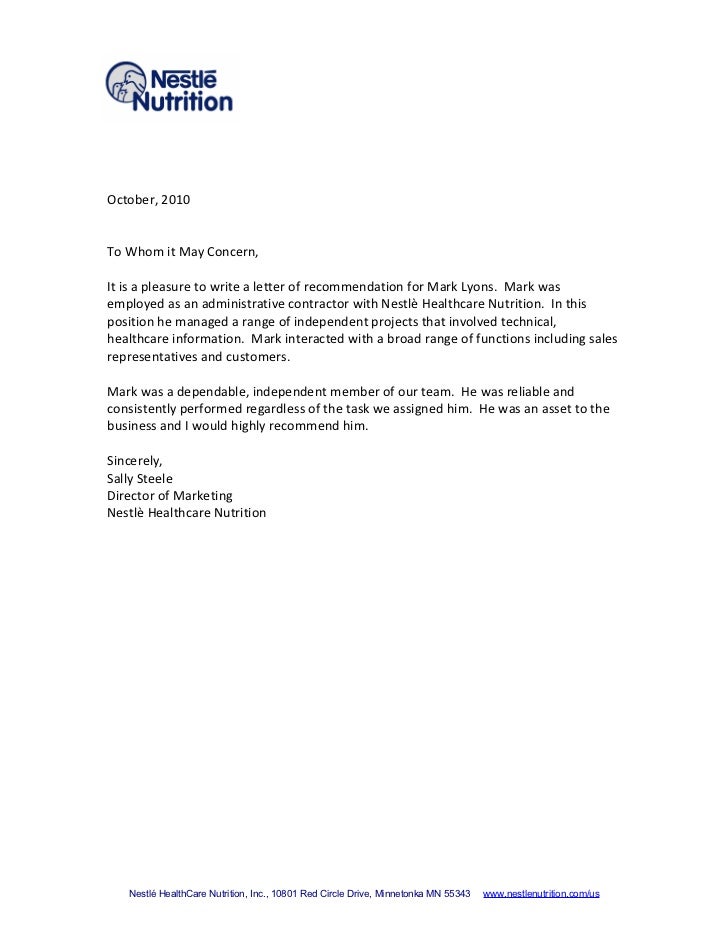 Nestlé Nutrition

October, 2010

To Whom it May Concern,

It is a pleasure to write a letter of recommendation for Mark Lyons. Mark was employed as an administrative contractor with Nestlè Healthcare Nutrition. In this position he managed a range of independent projects that involved technical, healthcare information. Mark interacted with a broad range of functions including sales representatives and customers.

Mark was a dependable, independent member of our team. He was reliable and consistently performed regardless of the task we assigned him. He was an asset to the business and I would highly recommend him.

Sincerely,
Sally Steele
Director of Marketing
Nestlè Healthcare Nutrition

Nestlé HealthCare Nutrition, Inc., 10801 Red Circle Drive, Minnetonka MN 55343 www.nestlenutrition.com/us